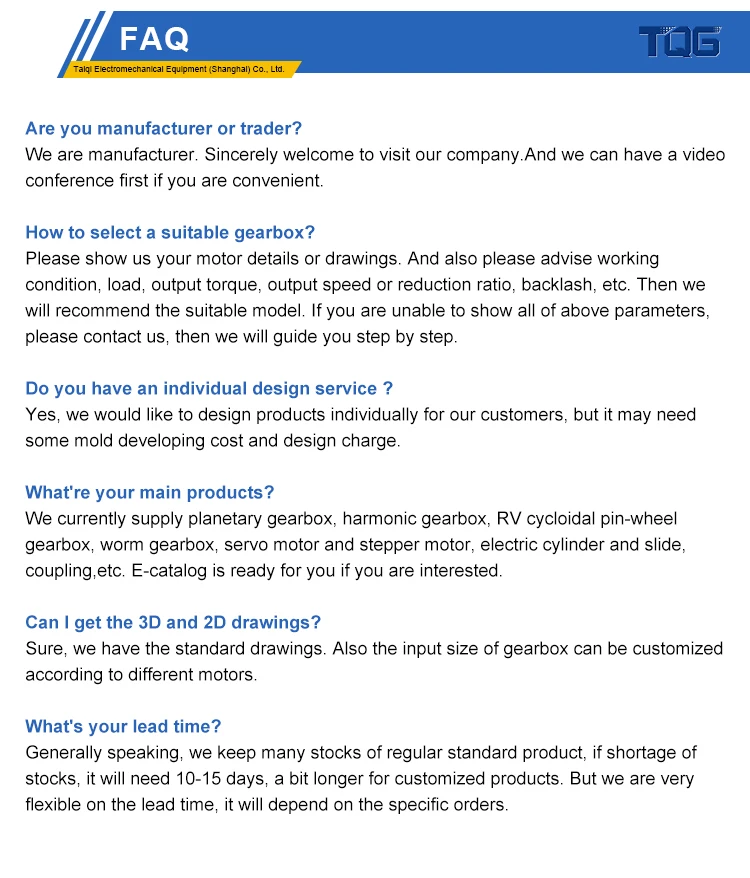 FAQ
Taiqi Electromechanical Equipment (Shanghai) Co., Ltd.
TQG

Are you manufacturer or trader?
We are manufacturer. Sincerely welcome to visit our company.And we can have a video conference first if you are convenient.

How to select a suitable gearbox?
Please show us your motor details or drawings. And also please advise working condition, load, output torque, output speed or reduction ratio, backlash, etc. Then we will recommend the suitable model. If you are unable to show all of above parameters, please contact us, then we will guide you step by step.

Do you have an individual design service ?
Yes, we would like to design products individually for our customers, but it may need some mold developing cost and design charge.

What're your main products?
We currently supply planetary gearbox, harmonic gearbox, RV cycloidal pin-wheel gearbox, worm gearbox, servo motor and stepper motor, electric cylinder and slide, coupling,etc. E-catalog is ready for you if you are interested.

Can I get the 3D and 2D drawings?
Sure, we have the standard drawings. Also the input size of gearbox can be customized according to different motors.

What's your lead time?
Generally speaking, we keep many stocks of regular standard product, if shortage of stocks, it will need 10-15 days, a bit longer for customized products. But we are very flexible on the lead time, it will depend on the specific orders.